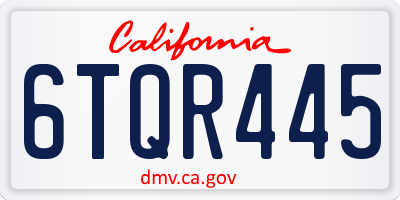 California

6TQR445

dmv.ca.gov